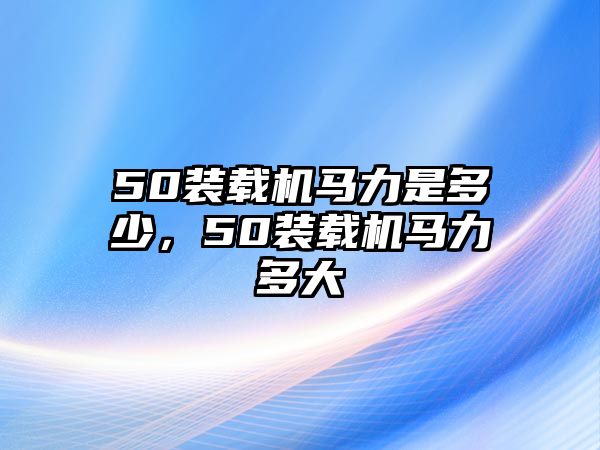 50装载机马力是多少，50装载机马力多大